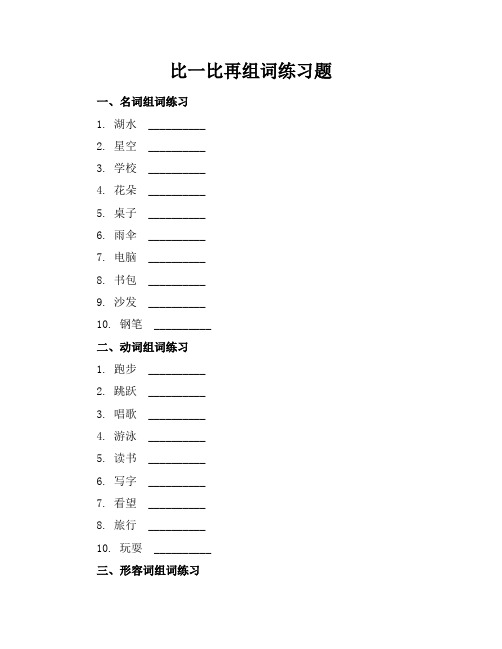 比一比再组词练习题

一、名词组词练习

1. 湖水 __________
2. 星空 __________
3. 学校 __________
4. 花朵 __________
5. 桌子 __________
6. 雨伞 __________
7. 电脑 __________
8. 书包 __________
9. 沙发 __________
10. 钢笔 __________

二、动词组词练习

1. 跑步 __________
2. 跳跃 __________
3. 唱歌 __________
4. 游泳 __________
5. 读书 __________
6. 写字 __________
7. 看望 __________
8. 旅行 __________
10. 玩耍 __________

三、形容词组词练习